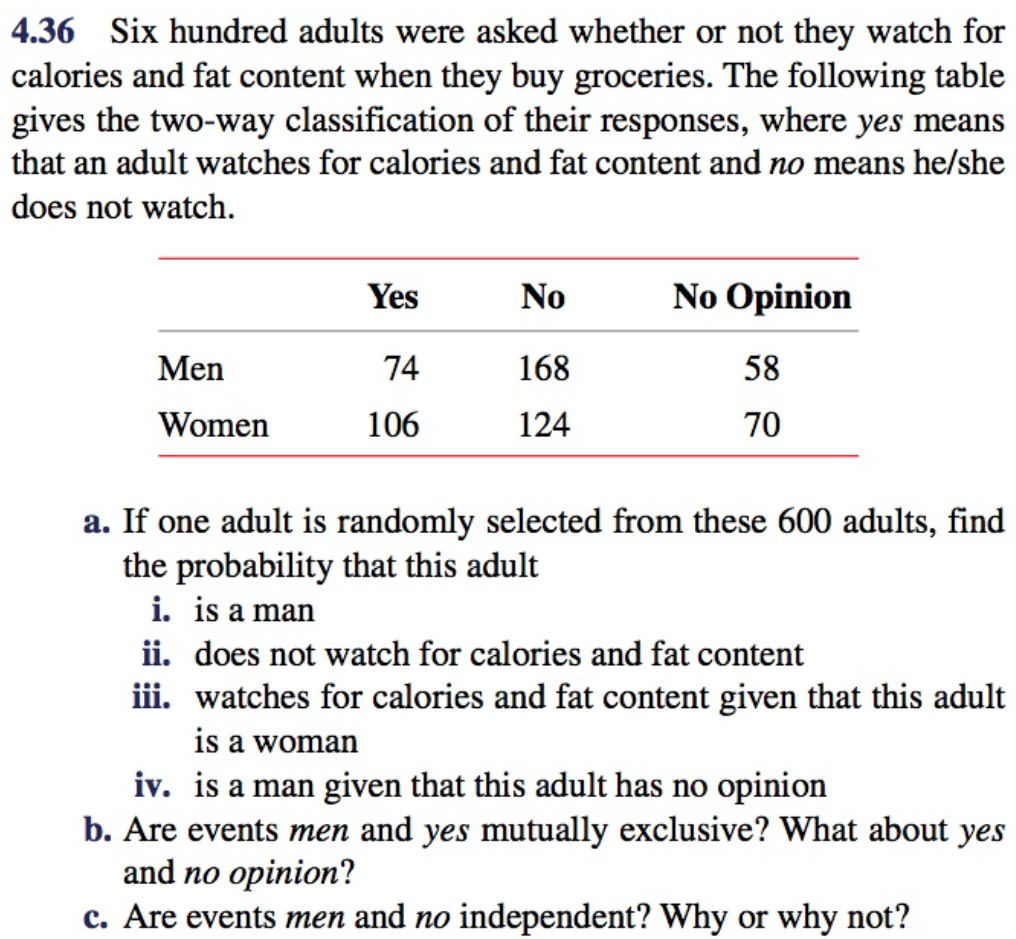 4.36 Six hundred adults were asked whether or not they watch for calories and fat content when they buy groceries. The following table gives the two-way classification of their responses, where yes means that an adult watches for calories and fat content and no means he/she does not watch.

| | Yes | No | No Opinion |
|---|---|---|---|
| Men | 74 | 168 | 58 |
| Women | 106 | 124 | 70 |

a. If one adult is randomly selected from these 600 adults, find the probability that this adult
i. is a man
ii. does not watch for calories and fat content
iii. watches for calories and fat content given that this adult is a woman
iv. is a man given that this adult has no opinion
b. Are events men and yes mutually exclusive? What about yes and no opinion?
c. Are events men and no independent? Why or why not?